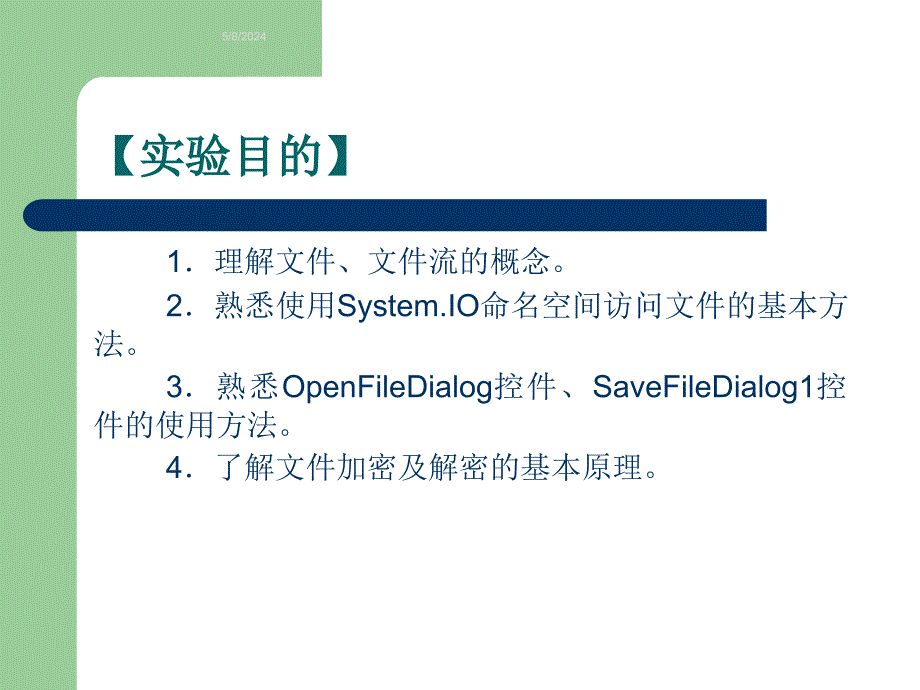 5/8/2024

【实验目的】

1．理解文件、文件流的概念。

2．熟悉使用System.IO命名空间访问文件的基本方法。

3．熟悉OpenFileDialog控件、SaveFileDialog1控件的使用方法。

4．了解文件加密及解密的基本原理。